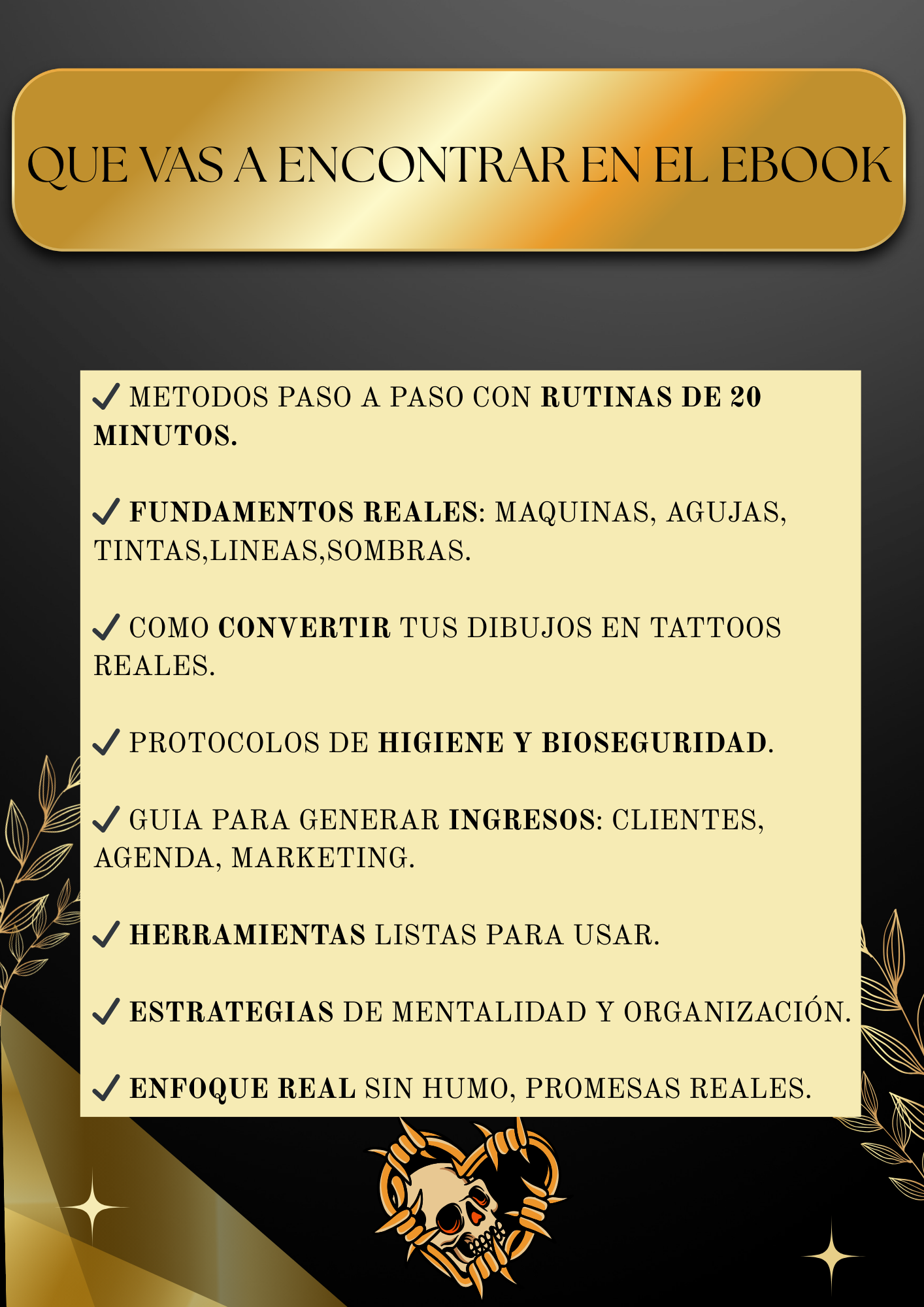 QUE VAS A ENCONTRAR EN EL EBOOK

✓ METODOS PASO A PASO CON RUTINAS DE 20 MINUTOS.

✓ FUNDAMENTOS REALES: MAQUINAS, AGUJAS, TINTAS,LINEAS,SOMBRAS.

✓ COMO CONVERTIR TUS DIBUJOS EN TATTOOS REALES.

✓ PROTOCOLOS DE HIGIENE Y BIOSEGURIDAD.

✓ GUIA PARA GENERAR INGRESOS: CLIENTES, AGENDA, MARKETING.

✓ HERRAMIENTAS LISTAS PARA USAR.

✓ ESTRATEGIAS DE MENTALIDAD Y ORGANIZACIÓN.

✓ ENFOQUE REAL SIN HUMO, PROMESAS REALES.